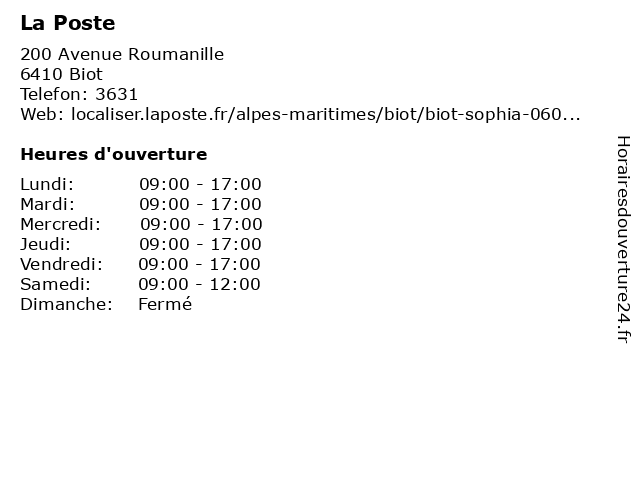 La Poste

200 Avenue Roumanille
6410 Biot
Telefon: 3631
Web: localiser.laposte.fr/alpes-maritimes/biot/biot-sophia-060...

Heures d'ouverture

Lundi: 09:00 - 17:00
Mardi: 09:00 - 17:00
Mercredi: 09:00 - 17:00
Jeudi: 09:00 - 17:00
Vendredi: 09:00 - 17:00
Samedi: 09:00 - 12:00
Dimanche: Fermé

Horairesdouverture24.fr